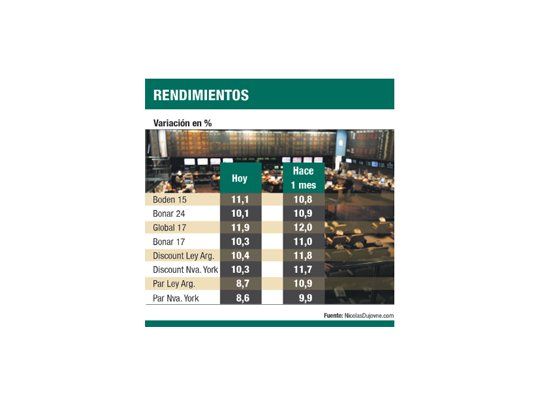 RENDIMIENTOS

Variación en %

| | Hoy | Hace 1 mes |
|---|---|---|
| Boden 15 | 11,1 | 10,8 |
| Bonar 24 | 10,1 | 10,9 |
| Global 17 | 11,9 | 12,0 |
| Bonar 17 | 10,3 | 11,0 |
| Discount Ley Arg. | 10,4 | 11,8 |
| Discount Nva. York | 10,3 | 11,7 |
| Par Ley Arg. | 8,7 | 10,9 |
| Par Nva. York | 8,6 | 9,9 |

Fuente: NicolasDujovne.com